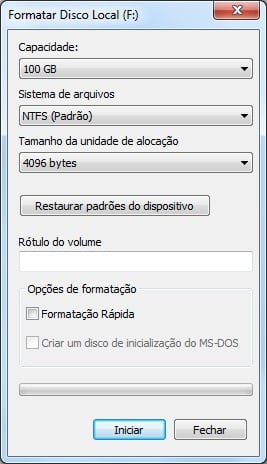 Formatar Disco Local (F:)

Capacidade:

100 GB

Sistema de arquivos

NTFS (Padrão)

Tamanho da unidade de alocação

4096 bytes

Restaurar padrões do dispositivo

Rótulo do volume

Opções de formatação

Formatação Rápida

Criar um disco de inicialização do MS-DOS

Iniciar

Fechar